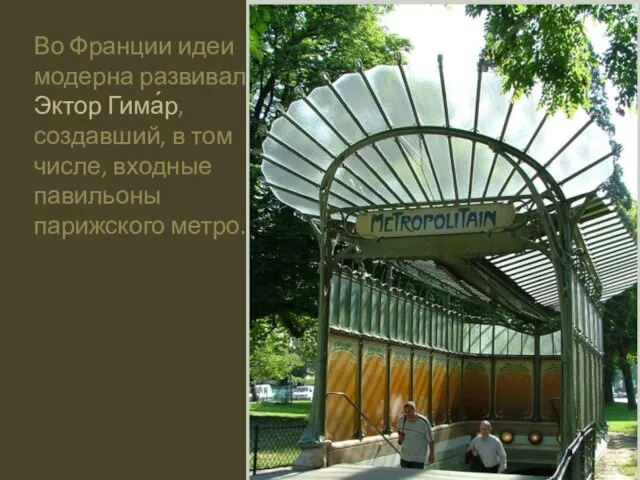 Во Франции идеи модерна развивал Эктор Гима́р, создавший, в том числе, входные павильоны парижского метро.

METROPOLITAIN